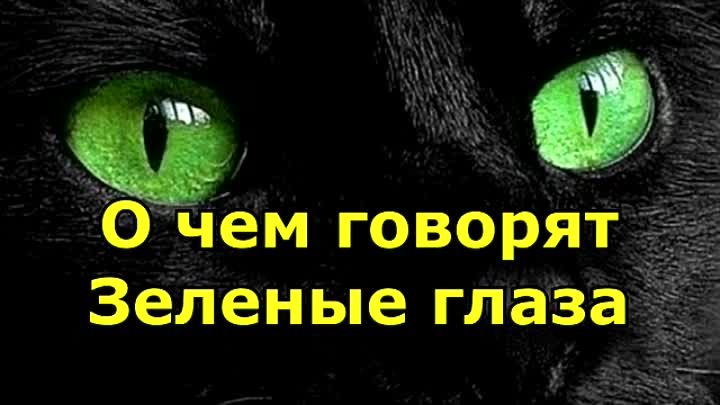 О чем говорят
Зеленые глаза